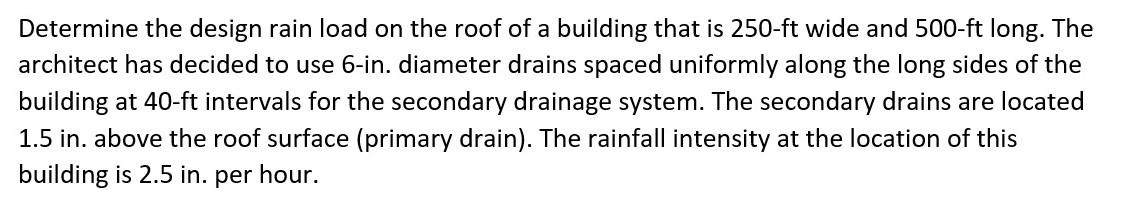 Determine the design rain load on the roof of a building that is 250-ft wide and 500-ft long. The architect has decided to use 6-in. diameter drains spaced uniformly along the long sides of the building at 40-ft intervals for the secondary drainage system. The secondary drains are located 1.5 in. above the roof surface (primary drain). The rainfall intensity at the location of this building is 2.5 in. per hour.